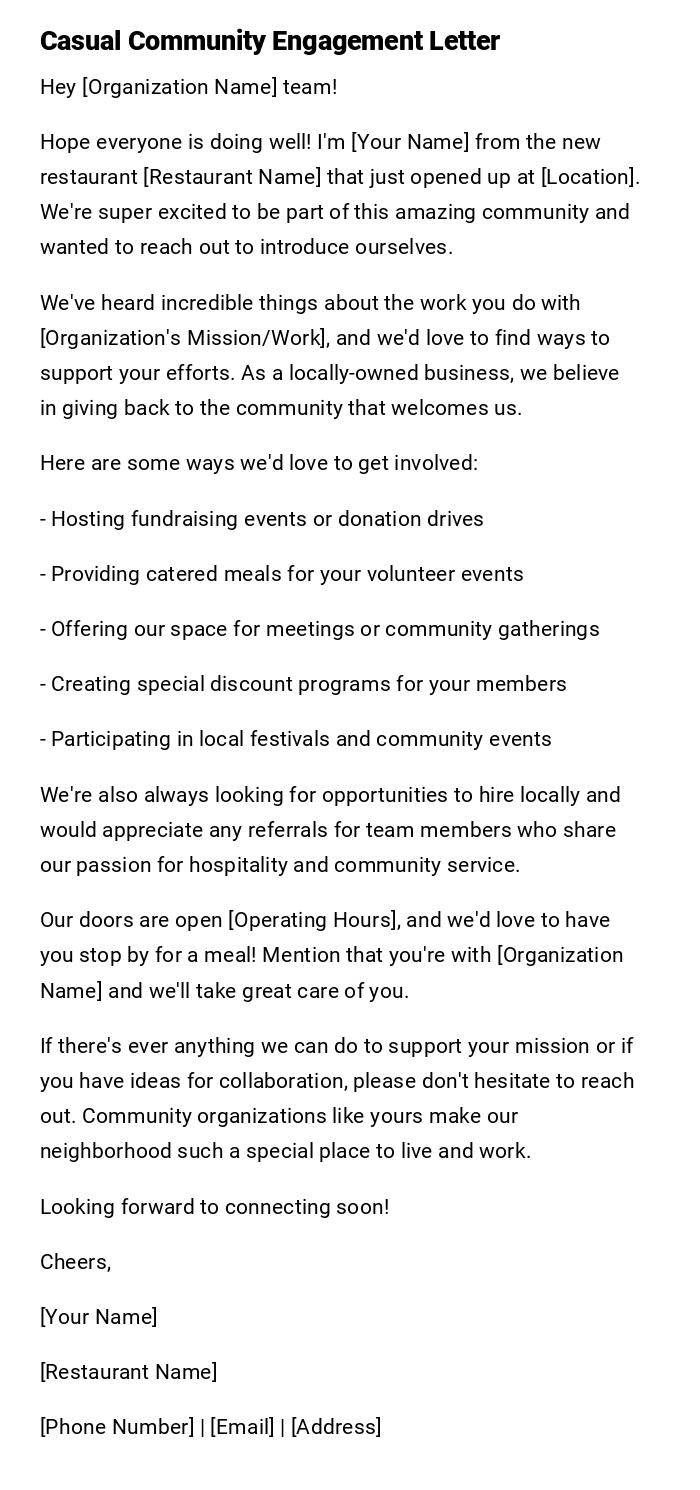 Casual Community Engagement Letter

Hey [Organization Name] team!

Hope everyone is doing well! I'm [Your Name] from the new restaurant [Restaurant Name] that just opened up at [Location]. We're super excited to be part of this amazing community and wanted to reach out to introduce ourselves.

We've heard incredible things about the work you do with [Organization's Mission/Work], and we'd love to find ways to support your efforts. As a locally-owned business, we believe in giving back to the community that welcomes us.

Here are some ways we'd love to get involved:

- Hosting fundraising events or donation drives

- Providing catered meals for your volunteer events

- Offering our space for meetings or community gatherings

- Creating special discount programs for your members

- Participating in local festivals and community events

We're also always looking for opportunities to hire locally and would appreciate any referrals for team members who share our passion for hospitality and community service.

Our doors are open [Operating Hours], and we'd love to have you stop by for a meal! Mention that you're with [Organization Name] and we'll take great care of you.

If there's ever anything we can do to support your mission or if you have ideas for collaboration, please don't hesitate to reach out. Community organizations like yours make our neighborhood such a special place to live and work.

Looking forward to connecting soon!

Cheers,

[Your Name]

[Restaurant Name]

[Phone Number] | [Email] | [Address]